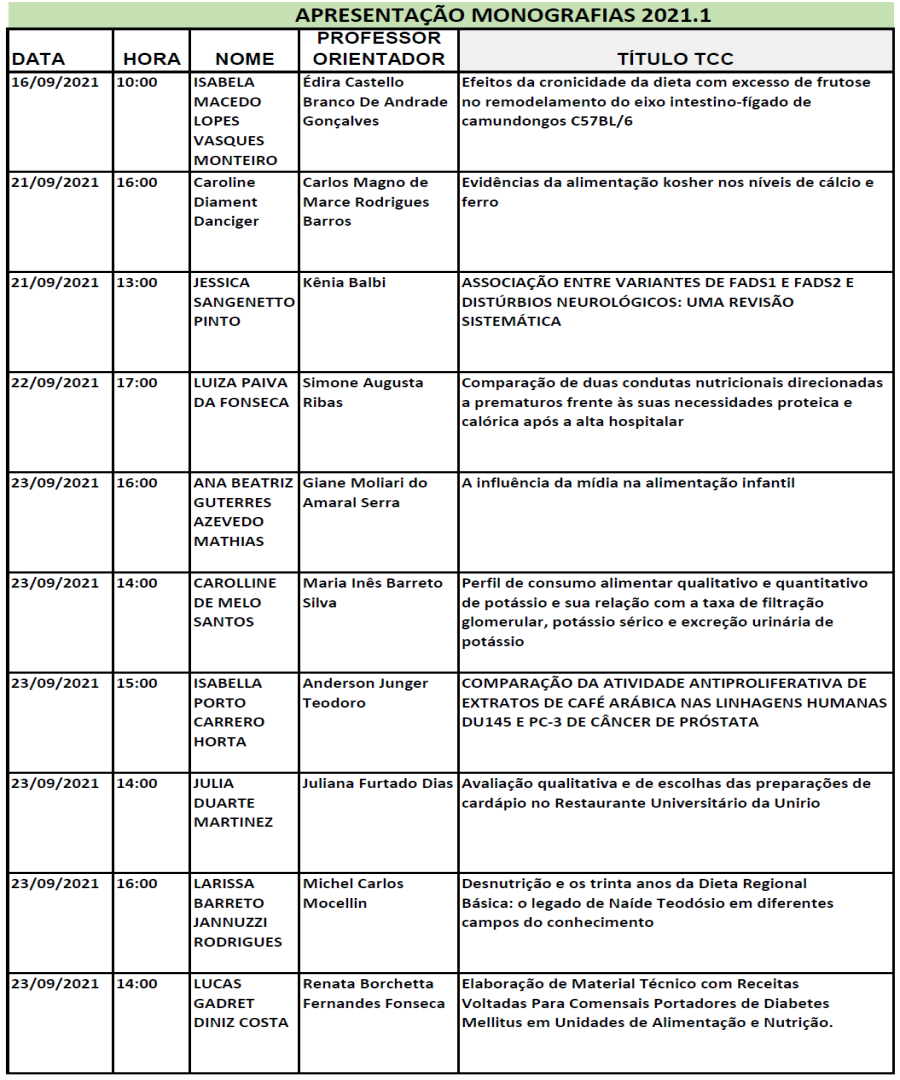 APRESENTAÇÃO MONOGRAFIAS 2021.1

| DATA | HORA | NOME | PROFESSOR ORIENTADOR | TÍTULO TCC |
|---|---|---|---|---|
| 16/09/2021 | 10:00 | ISABELA MACEDO LOPES VASQUES MONTEIRO | Édira Castello Branco De Andrade Gonçalves | Efeitos da cronicidade da dieta com excesso de frutose no remodelamento do eixo intestino-fígado de camundongos C57BL/6 |
| 21/09/2021 | 16:00 | Caroline Diament Danciger | Carlos Magno de Marce Rodrigues Barros | Evidências da alimentação kosher nos níveis de cálcio e ferro |
| 21/09/2021 | 13:00 | JESSICA SANGENETTO PINTO | Kênia Balbi | ASSOCIAÇÃO ENTRE VARIANTES DE FADS1 E FADS2 E DISTÚRBIOS NEUROLÓGICOS: UMA REVISÃO SISTEMÁTICA |
| 22/09/2021 | 17:00 | LUIZA PAIVA DA FONSECA | Simone Augusta Ribas | Comparação de duas condutas nutricionais direcionadas a prematuros frente às suas necessidades proteica e calórica após a alta hospitalar |
| 23/09/2021 | 16:00 | ANA BEATRIZ GUTERRES AZEVEDO MATHIAS | Giane Moliari do Amaral Serra | A influência da mídia na alimentação infantil |
| 23/09/2021 | 14:00 | CAROLLINE DE MELO SANTOS | Maria Inês Barreto Silva | Perfil de consumo alimentar qualitativo e quantitativo de potássio e sua relação com a taxa de filtração glomerular, potássio sérico e excreção urinária de potássio |
| 23/09/2021 | 15:00 | ISABELLA PORTO CARRERO HORTA | Anderson Junger Teodoro | COMPARAÇÃO DA ATIVIDADE ANTIPROLIFERATIVA DE EXTRATOS DE CAFÉ ARÁBICA NAS LINHAGENS HUMANAS DU145 E PC-3 DE CÂNCER DE PRÓSTATA |
| 23/09/2021 | 14:00 | JULIA DUARTE MARTINEZ | Juliana Furtado Dias | Avaliação qualitativa e de escolhas das preparações de cardápio no Restaurante Universitário da Unirio |
| 23/09/2021 | 16:00 | LARISSA BARRETO JANNUZZI RODRIGUES | Michel Carlos Mocellin | Desnutrição e os trinta anos da Dieta Regional Básica: o legado de Naíde Teodósio em diferentes campos do conhecimento |
| 23/09/2021 | 14:00 | LUCAS GADRET DINIZ COSTA | Renata Borchetta Fernandes Fonseca | Elaboração de Material Técnico com Receitas Voltadas Para Comensais Portadores de Diabetes Mellitus em Unidades de Alimentação e Nutrição. |